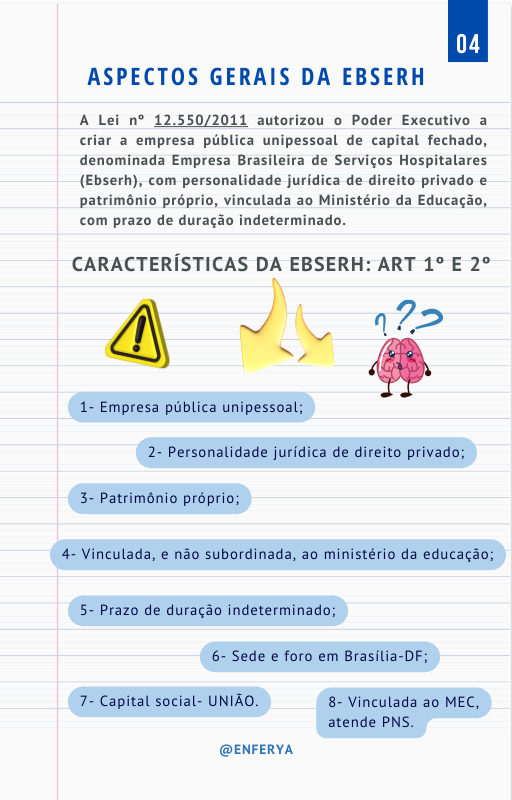 04

ASPECTOS GERAIS DA EBSERH

A Lei nº 12.550/2011 autorizou o Poder Executivo a criar a empresa pública unipessoal de capital fechado, denominada Empresa Brasileira de Serviços Hospitalares (Ebserh), com personalidade jurídica de direito privado e patrimônio próprio, vinculada ao Ministério da Educação, com prazo de duração indeterminado.

CARACTERÍSTICAS DA EBSERH: ART 1º E 2º

1- Empresa pública unipessoal;

2- Personalidade jurídica de direito privado;

3- Patrimônio próprio;

4- Vinculada, e não subordinada, ao ministério da educação;

5- Prazo de duração indeterminado;

6- Sede e foro em Brasília-DF;

7- Capital social- UNIÃO.

8- Vinculada ao MEC, atende PNS.

@ENFERYA